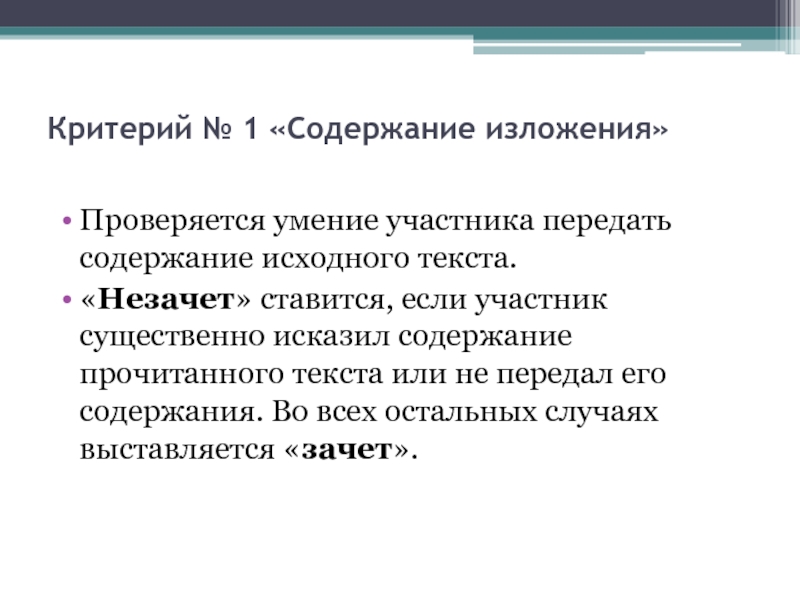 Критерий № 1 «Содержание изложения»

• Проверяется умение участника передать содержание исходного текста.
• «Незачет» ставится, если участник существенно исказил содержание прочитанного текста или не передал его содержания. Во всех остальных случаях выставляется «зачет».